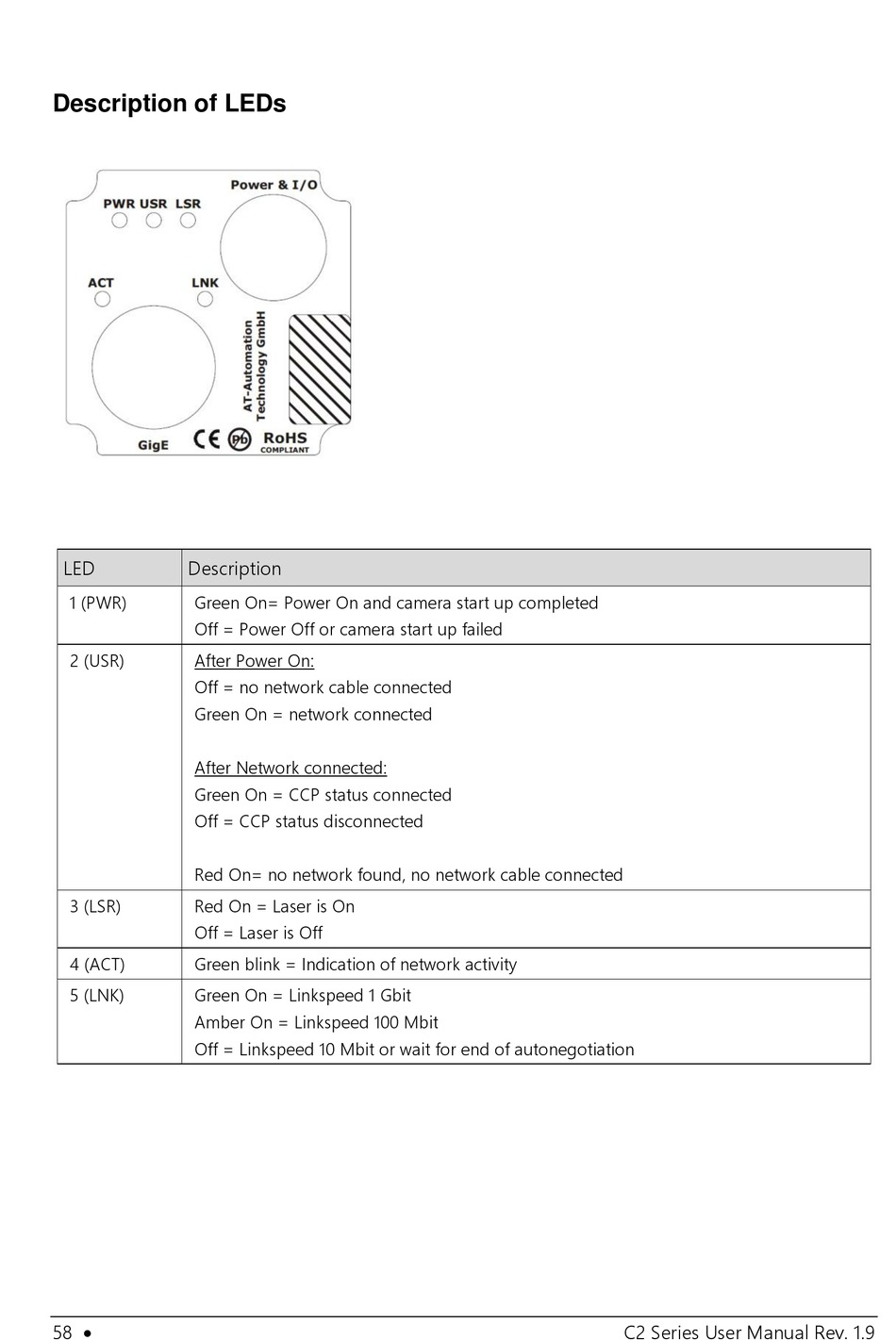 Description of LEDs

PWR USR LSR
Power & I/O
ACT
LNK
AT-Automation Technology GmbH
GigE
CE
Pb
RoHS COMPLIANT

| LED | Description |
|---|---|
| 1 (PWR) | Green On= Power On and camera start up completed<br>Off = Power Off or camera start up failed |
| 2 (USR) | After Power On:<br>Off = no network cable connected<br>Green On = network connected<br><br>After Network connected:<br>Green On = CCP status connected<br>Off = CCP status disconnected<br><br>Red On= no network found, no network cable connected |
| 3 (LSR) | Red On = Laser is On<br>Off = Laser is Off |
| 4 (ACT) | Green blink = Indication of network activity |
| 5 (LNK) | Green On = Linkspeed 1 Gbit<br>Amber On = Linkspeed 100 Mbit<br>Off = Linkspeed 10 Mbit or wait for end of autonegotiation |

58 • C2 Series User Manual Rev. 1.9